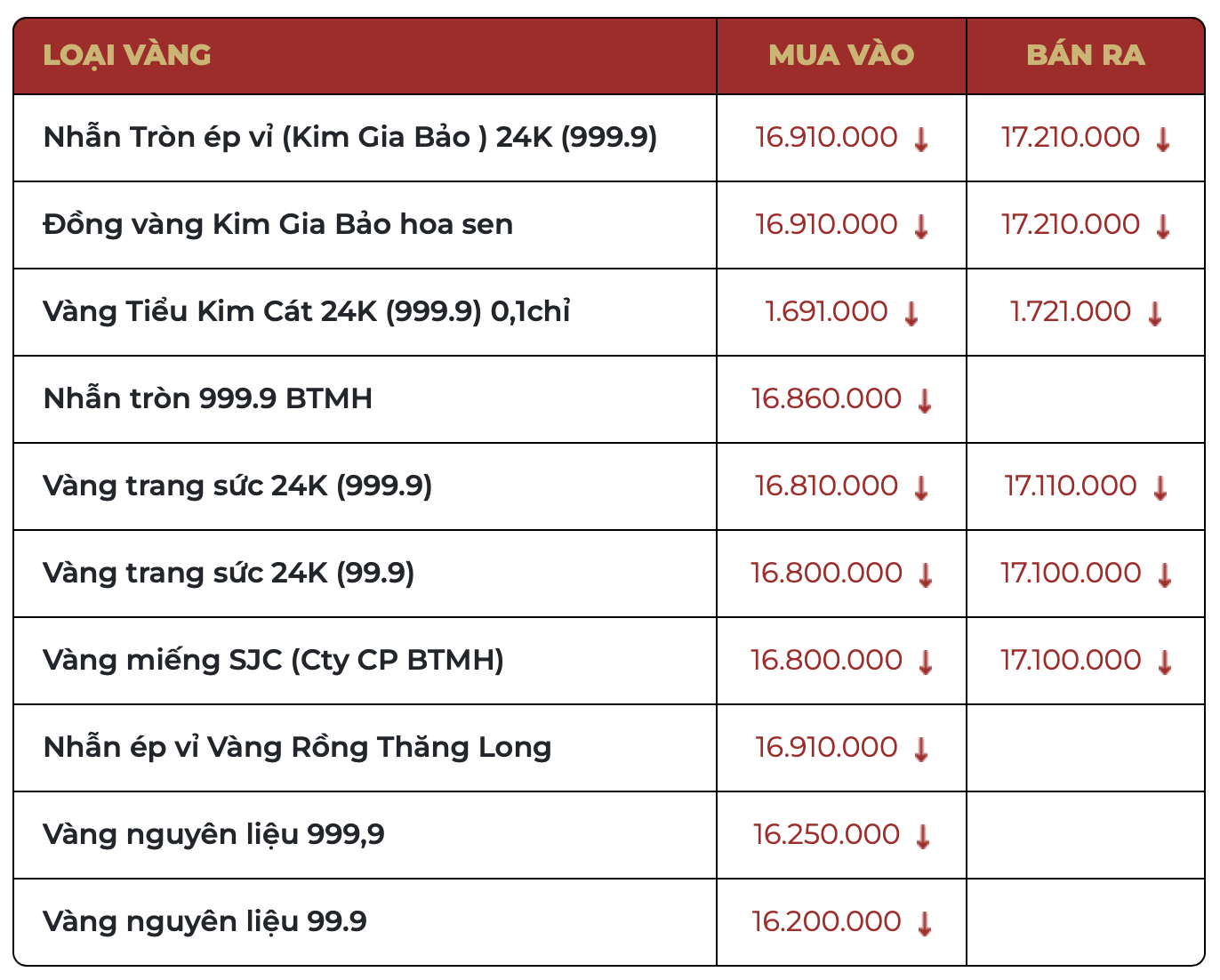 | LOẠI VÀNG | MUA VÀO | BÁN RA |
|---|---|---|
| Nhẫn Tròn ép vỉ (Kim Gia Bảo ) 24K (999.9) | 16.910.000 ↓ | 17.210.000 ↓ |
| Đồng vàng Kim Gia Bảo hoa sen | 16.910.000 ↓ | 17.210.000 ↓ |
| Vàng Tiểu Kim Cát 24K (999.9) 0,1chỉ | 1.691.000 ↓ | 1.721.000 ↓ |
| Nhẫn tròn 999.9 BTMH | 16.860.000 ↓ | |
| Vàng trang sức 24K (999.9) | 16.810.000 ↓ | 17.110.000 ↓ |
| Vàng trang sức 24K (99.9) | 16.800.000 ↓ | 17.100.000 ↓ |
| Vàng miếng SJC (Cty CP BTMH) | 16.800.000 ↓ | 17.100.000 ↓ |
| Nhẫn ép vỉ Vàng Rồng Thăng Long | 16.910.000 ↓ | |
| Vàng nguyên liệu 999,9 | 16.250.000 ↓ | |
| Vàng nguyên liệu 99.9 | 16.200.000 ↓ | |